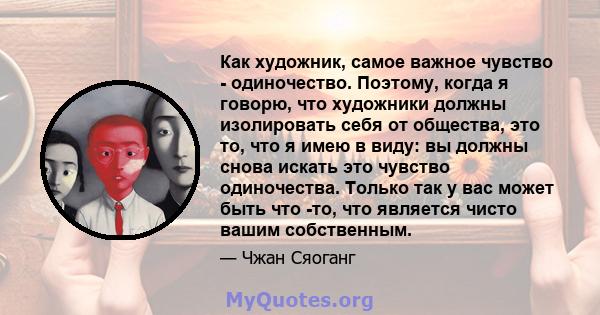 Как художник, самое важное чувство - одиночество. Поэтому, когда я говорю, что художники должны изолировать себя от общества, это то, что я имею в виду: вы должны снова искать это чувство одиночества. Только так у вас может быть что -то, что является чисто вашим собственным.

— Чжан Сяоганг

MyQuotes.org